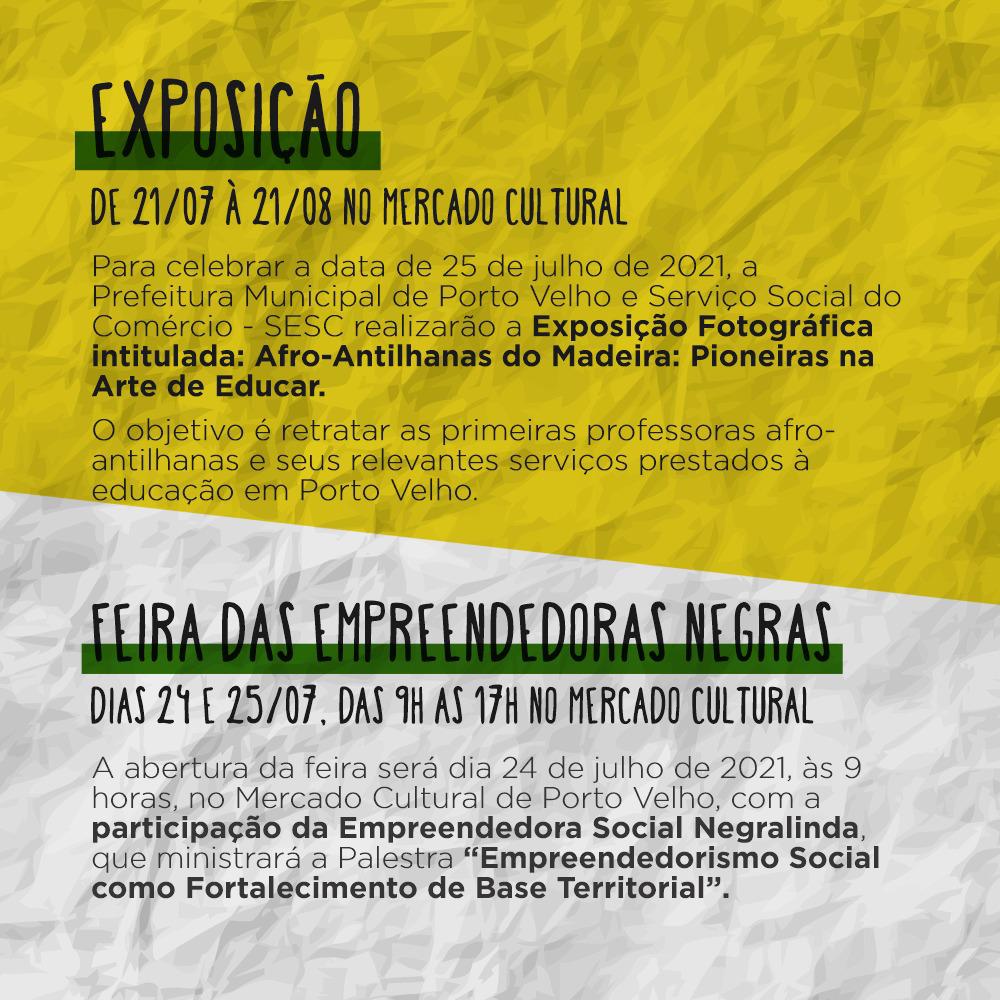 EXPOSIÇÃO

DE 21/07 À 21/08 NO MERCADO CULTURAL

Para celebrar a data de 25 de julho de 2021, a Prefeitura Municipal de Porto Velho e Serviço Social do Comércio - SESC realizarão a Exposição Fotográfica intitulada: Afro-Antilhanas do Madeira: Pioneiras na Arte de Educar.

O objetivo é retratar as primeiras professoras afro-antilhanas e seus relevantes serviços prestados à educação em Porto Velho.

FEIRA DAS EMPREENDEDORAS NEGRAS

DIAS 24 E 25/07, DAS 9H AS 17H NO MERCADO CULTURAL

A abertura da feira será dia 24 de julho de 2021, às 9 horas, no Mercado Cultural de Porto Velho, com a participação da Empreendedora Social Negralinda, que ministrará a Palestra "Empreendedorismo Social como Fortalecimento de Base Territorial".